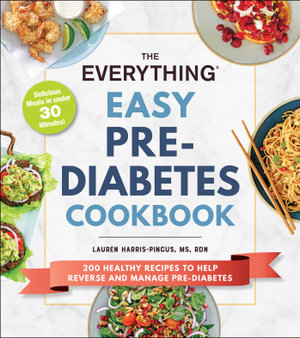 THE EVERYTHING®

Delicious Meals in under 30 Minutes!

EASY PRE-DIABETES COOKBOOK

LAUREN HARRIS-PINCUS, MS, RDN

200 HEALTHY RECIPES TO HELP REVERSE AND MANAGE PRE-DIABETES